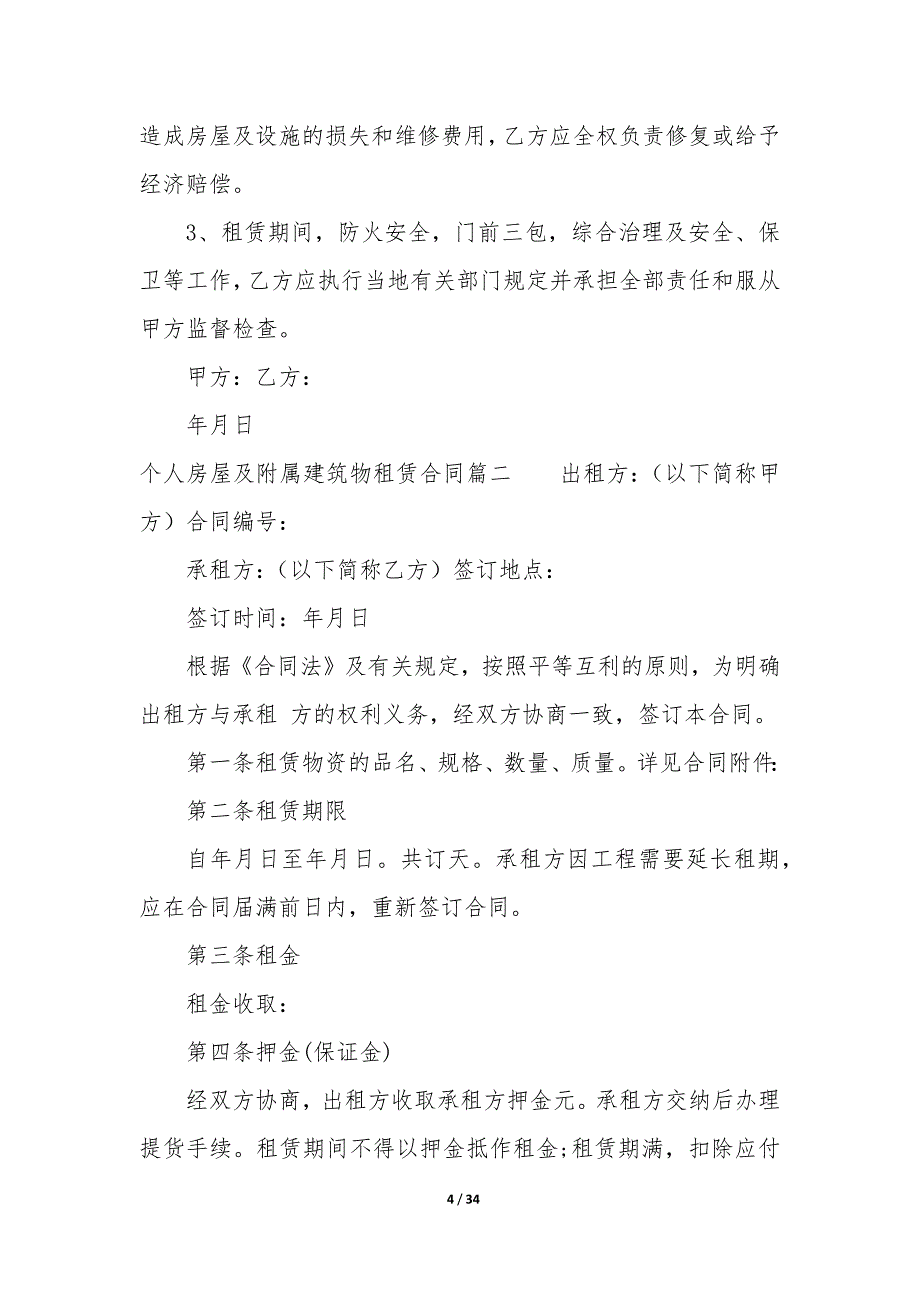 造成房屋及设施的损失和维修费用，乙方应全权负责修复或给予经济赔偿。

3、租赁期间，防火安全，门前三包，综合治理及安全、保卫等工作，乙方应执行当地有关部门规定并承担全部责任和服从甲方监督检查。

甲方：乙方：

年月日

个人房屋及附属建筑物租赁合同篇二　　出租方：（以下简称甲方）合同编号：

承租方：（以下简称乙方）签订地点：

签订时间：年月日

根据《合同法》及有关规定，按照平等互利的原则，为明确出租方与承租 方的权利义务，经双方协商一致，签订本合同。

第一条租赁物资的品名、规格、数量、质量。详见合同附件：

第二条租赁期限

自年月日至年月日。共订天。承租方因工程需要延长租期，应在合同届满前日内，重新签订合同。

第三条租金

租金收取：

第四条押金(保证金)

经双方协商，出租方收取承租方押金元。承租方交纳后办理提货手续。租赁期间不得以押金抵作租金;租赁期满，扣除应付

4 / 34